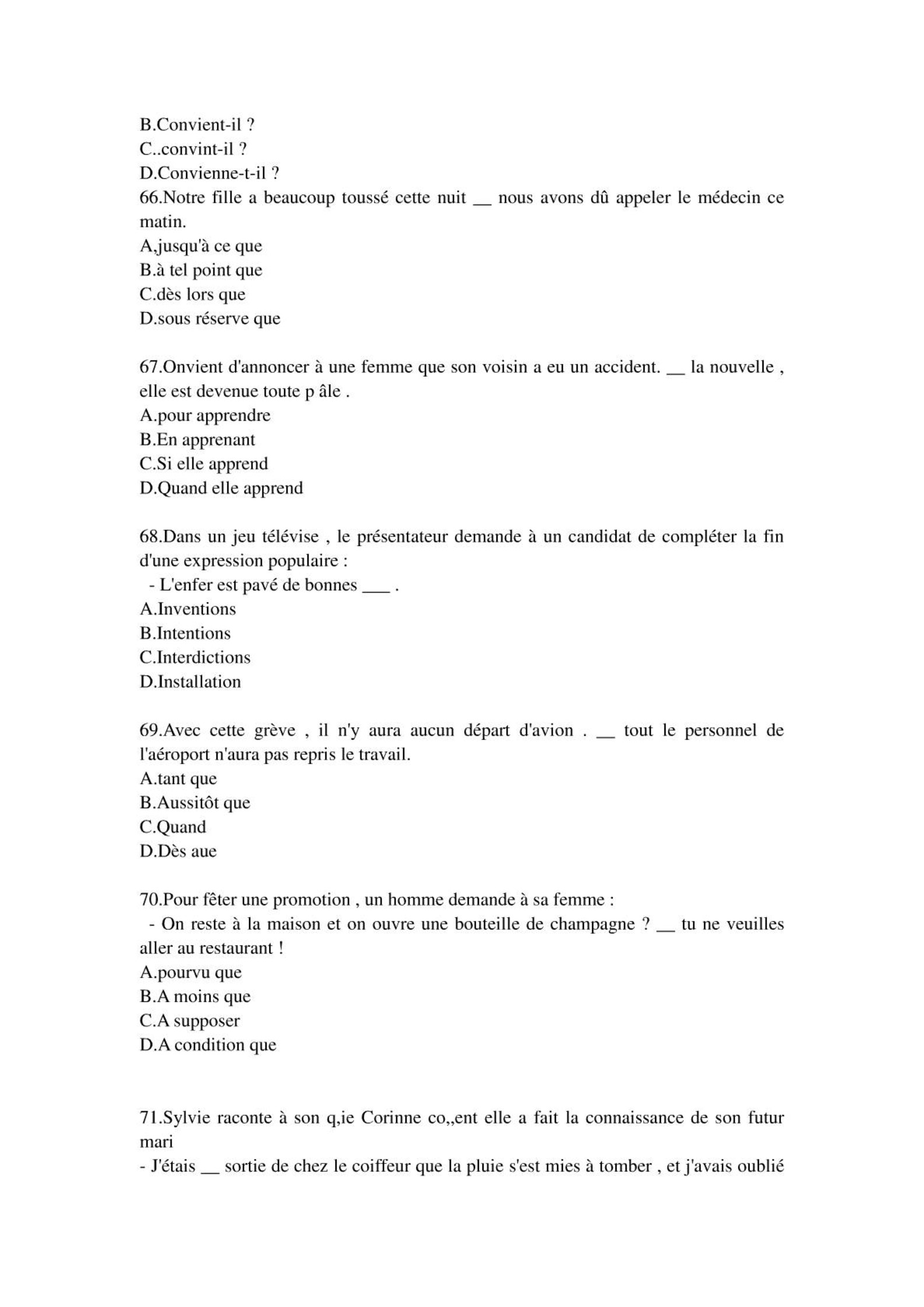 B.Convient-il ?
C..convint-il ?
D.Convienne-t-il ?
66.Notre fille a beaucoup toussé cette nuit __ nous avons dû appeler le médecin ce matin.
A,jusqu'à ce que
B.à tel point que
C.dès lors que
D.sous réserve que

67.Onvient d'annoncer à une femme que son voisin a eu un accident. __ la nouvelle , elle est devenue toute p âle .
A.pour apprendre
B.En apprenant
C.Si elle apprend
D.Quand elle apprend

68.Dans un jeu télévise , le présentateur demande à un candidat de compléter la fin d'une expression populaire :
- L'enfer est pavé de bonnes ___ .
A.Inventions
B.Intentions
C.Interdictions
D.Installation

69.Avec cette grève , il n'y aura aucun départ d'avion . __ tout le personnel de l'aéroport n'aura pas repris le travail.
A.tant que
B.Aussitôt que
C.Quand
D.Dès aue

70.Pour fêter une promotion , un homme demande à sa femme :
- On reste à la maison et on ouvre une bouteille de champagne ? __ tu ne veuilles aller au restaurant !
A.pourvu que
B.A moins que
C.A supposer
D.A condition que

71.Sylvie raconte à son q,ie Corinne co,,ent elle a fait la connaissance de son futur mari
- J'étais __ sortie de chez le coiffeur que la pluie s'est mies à tomber , et j'avais oublié